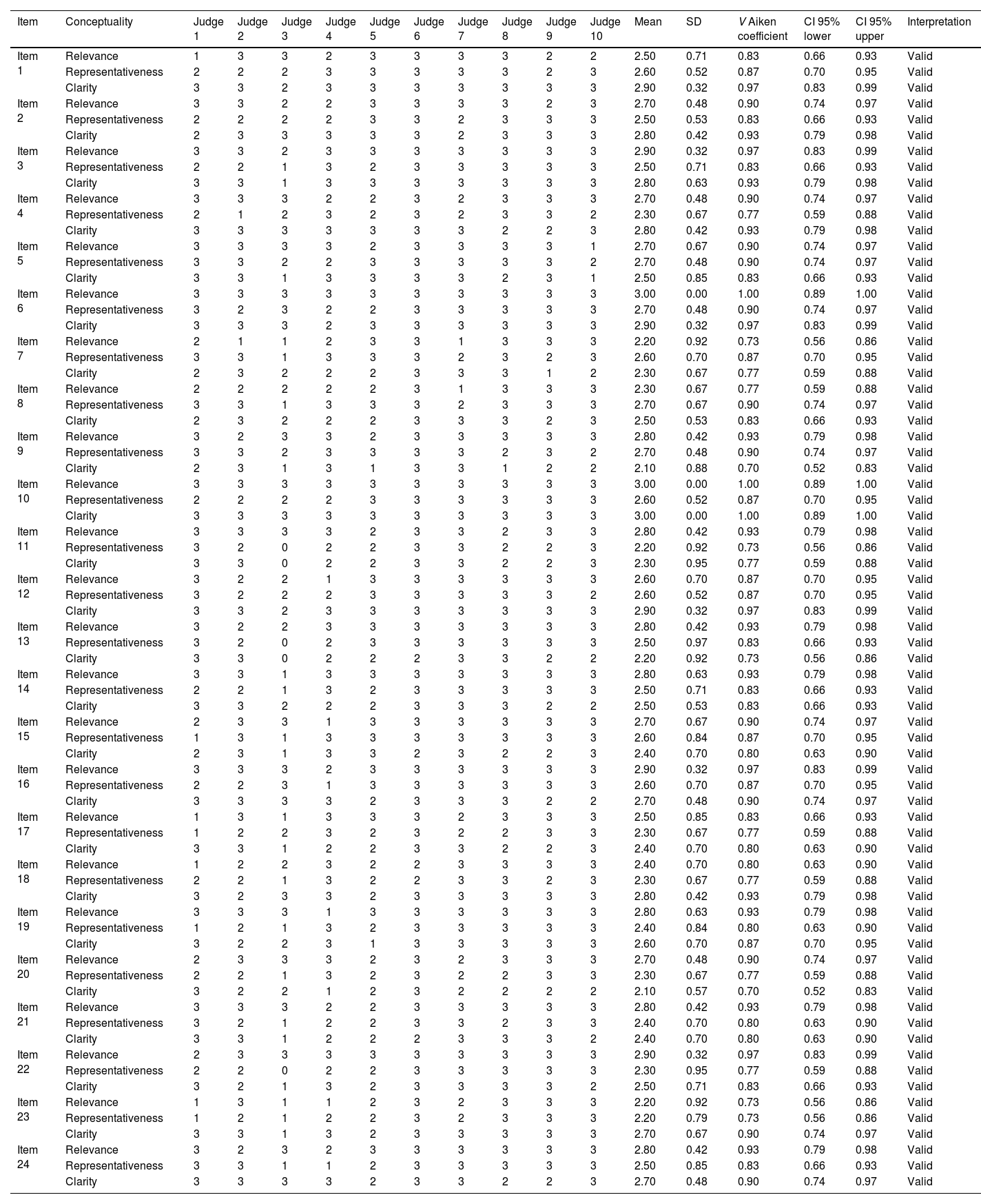 | Item | Conceptuality | Judge 1 | Judge 2 | Judge 3 | Judge 4 | Judge 5 | Judge 6 | Judge 7 | Judge 8 | Judge 9 | Judge 10 | Mean | SD | V Aiken coefficient | CI 95% lower | CI 95% upper | Interpretation |
|---|---|---|---|---|---|---|---|---|---|---|---|---|---|---|---|---|---|
| Item 1 | Relevance | 1 | 3 | 3 | 2 | 3 | 3 | 3 | 3 | 2 | 2 | 2.50 | 0.71 | 0.83 | 0.66 | 0.93 | Valid |
| | Representativeness | 2 | 2 | 2 | 3 | 3 | 3 | 3 | 3 | 2 | 3 | 2.60 | 0.52 | 0.87 | 0.70 | 0.95 | Valid |
| | Clarity | 3 | 3 | 2 | 3 | 3 | 3 | 3 | 3 | 3 | 3 | 2.90 | 0.32 | 0.97 | 0.83 | 0.99 | Valid |
| Item 2 | Relevance | 3 | 3 | 2 | 2 | 3 | 3 | 3 | 3 | 2 | 3 | 2.70 | 0.48 | 0.90 | 0.74 | 0.97 | Valid |
| | Representativeness | 2 | 2 | 2 | 2 | 3 | 3 | 2 | 3 | 3 | 3 | 2.50 | 0.53 | 0.83 | 0.66 | 0.93 | Valid |
| | Clarity | 2 | 3 | 3 | 3 | 3 | 3 | 2 | 3 | 3 | 3 | 2.80 | 0.42 | 0.93 | 0.79 | 0.98 | Valid |
| Item 3 | Relevance | 3 | 3 | 2 | 3 | 3 | 3 | 3 | 3 | 3 | 3 | 2.90 | 0.32 | 0.97 | 0.83 | 0.99 | Valid |
| | Representativeness | 2 | 2 | 1 | 3 | 2 | 3 | 3 | 3 | 3 | 3 | 2.50 | 0.71 | 0.83 | 0.66 | 0.93 | Valid |
| | Clarity | 3 | 3 | 1 | 3 | 3 | 3 | 3 | 3 | 3 | 3 | 2.80 | 0.63 | 0.93 | 0.79 | 0.98 | Valid |
| Item 4 | Relevance | 3 | 3 | 3 | 2 | 2 | 3 | 2 | 3 | 3 | 3 | 2.70 | 0.48 | 0.90 | 0.74 | 0.97 | Valid |
| | Representativeness | 2 | 1 | 2 | 3 | 2 | 3 | 2 | 3 | 3 | 2 | 2.30 | 0.67 | 0.77 | 0.59 | 0.88 | Valid |
| | Clarity | 3 | 3 | 3 | 3 | 3 | 3 | 3 | 2 | 2 | 3 | 2.80 | 0.42 | 0.93 | 0.79 | 0.98 | Valid |
| Item 5 | Relevance | 3 | 3 | 3 | 3 | 2 | 3 | 3 | 3 | 3 | 1 | 2.70 | 0.67 | 0.90 | 0.74 | 0.97 | Valid |
| | Representativeness | 3 | 3 | 2 | 2 | 3 | 3 | 3 | 3 | 3 | 2 | 2.70 | 0.48 | 0.90 | 0.74 | 0.97 | Valid |
| | Clarity | 3 | 3 | 1 | 3 | 3 | 3 | 3 | 2 | 3 | 1 | 2.50 | 0.85 | 0.83 | 0.66 | 0.93 | Valid |
| Item 6 | Relevance | 3 | 3 | 3 | 3 | 3 | 3 | 3 | 3 | 3 | 3 | 3.00 | 0.00 | 1.00 | 0.89 | 1.00 | Valid |
| | Representativeness | 3 | 2 | 3 | 2 | 2 | 3 | 3 | 3 | 3 | 3 | 2.70 | 0.48 | 0.90 | 0.74 | 0.97 | Valid |
| | Clarity | 3 | 3 | 3 | 2 | 3 | 3 | 3 | 3 | 3 | 3 | 2.90 | 0.32 | 0.97 | 0.83 | 0.99 | Valid |
| Item 7 | Relevance | 2 | 1 | 1 | 2 | 3 | 3 | 1 | 3 | 3 | 3 | 2.20 | 0.92 | 0.73 | 0.56 | 0.86 | Valid |
| | Representativeness | 3 | 3 | 1 | 3 | 3 | 3 | 2 | 3 | 2 | 3 | 2.60 | 0.70 | 0.87 | 0.70 | 0.95 | Valid |
| | Clarity | 2 | 3 | 2 | 2 | 2 | 3 | 3 | 3 | 1 | 2 | 2.30 | 0.67 | 0.77 | 0.59 | 0.88 | Valid |
| Item 8 | Relevance | 2 | 2 | 2 | 2 | 2 | 3 | 1 | 3 | 3 | 3 | 2.30 | 0.67 | 0.77 | 0.59 | 0.88 | Valid |
| | Representativeness | 3 | 3 | 1 | 3 | 3 | 3 | 2 | 3 | 3 | 3 | 2.70 | 0.67 | 0.90 | 0.74 | 0.97 | Valid |
| | Clarity | 2 | 3 | 2 | 2 | 2 | 3 | 3 | 3 | 2 | 3 | 2.50 | 0.53 | 0.83 | 0.66 | 0.93 | Valid |
| Item 9 | Relevance | 3 | 2 | 3 | 3 | 2 | 3 | 3 | 3 | 3 | 3 | 2.80 | 0.42 | 0.93 | 0.79 | 0.98 | Valid |
| | Representativeness | 3 | 3 | 2 | 3 | 3 | 3 | 3 | 2 | 3 | 2 | 2.70 | 0.48 | 0.90 | 0.74 | 0.97 | Valid |
| | Clarity | 2 | 3 | 1 | 3 | 1 | 3 | 3 | 1 | 2 | 2 | 2.10 | 0.88 | 0.70 | 0.52 | 0.83 | Valid |
| Item 10 | Relevance | 3 | 3 | 3 | 3 | 3 | 3 | 3 | 3 | 3 | 3 | 3.00 | 0.00 | 1.00 | 0.89 | 1.00 | Valid |
| | Representativeness | 2 | 2 | 2 | 2 | 3 | 3 | 3 | 3 | 3 | 3 | 2.60 | 0.52 | 0.87 | 0.70 | 0.95 | Valid |
| | Clarity | 3 | 3 | 3 | 3 | 3 | 3 | 3 | 3 | 3 | 3 | 3.00 | 0.00 | 1.00 | 0.89 | 1.00 | Valid |
| Item 11 | Relevance | 3 | 3 | 3 | 3 | 2 | 3 | 3 | 2 | 3 | 3 | 2.80 | 0.42 | 0.93 | 0.79 | 0.98 | Valid |
| | Representativeness | 3 | 2 | 0 | 2 | 2 | 3 | 3 | 2 | 2 | 3 | 2.20 | 0.92 | 0.73 | 0.56 | 0.86 | Valid |
| | Clarity | 3 | 3 | 0 | 2 | 2 | 3 | 3 | 2 | 2 | 3 | 2.30 | 0.95 | 0.77 | 0.59 | 0.88 | Valid |
| Item 12 | Relevance | 3 | 2 | 2 | 1 | 3 | 3 | 3 | 3 | 3 | 3 | 2.60 | 0.70 | 0.87 | 0.70 | 0.95 | Valid |
| | Representativeness | 3 | 2 | 2 | 2 | 3 | 3 | 3 | 3 | 3 | 2 | 2.60 | 0.52 | 0.87 | 0.70 | 0.95 | Valid |
| | Clarity | 3 | 3 | 2 | 3 | 3 | 3 | 3 | 3 | 3 | 3 | 2.90 | 0.32 | 0.97 | 0.83 | 0.99 | Valid |
| Item 13 | Relevance | 3 | 2 | 2 | 3 | 3 | 3 | 3 | 3 | 3 | 3 | 2.80 | 0.42 | 0.93 | 0.79 | 0.98 | Valid |
| | Representativeness | 3 | 2 | 0 | 2 | 3 | 3 | 3 | 3 | 3 | 3 | 2.50 | 0.97 | 0.83 | 0.66 | 0.93 | Valid |
| | Clarity | 3 | 3 | 0 | 2 | 2 | 2 | 3 | 3 | 2 | 2 | 2.20 | 0.92 | 0.73 | 0.56 | 0.86 | Valid |
| Item 14 | Relevance | 3 | 3 | 1 | 3 | 3 | 3 | 3 | 3 | 3 | 3 | 2.80 | 0.63 | 0.93 | 0.79 | 0.98 | Valid |
| | Representativeness | 2 | 2 | 1 | 3 | 2 | 3 | 3 | 3 | 3 | 3 | 2.50 | 0.71 | 0.83 | 0.66 | 0.93 | Valid |
| | Clarity | 3 | 3 | 2 | 2 | 2 | 3 | 3 | 3 | 2 | 2 | 2.50 | 0.53 | 0.83 | 0.66 | 0.93 | Valid |
| Item 15 | Relevance | 2 | 3 | 3 | 1 | 3 | 3 | 3 | 3 | 3 | 3 | 2.70 | 0.67 | 0.90 | 0.74 | 0.97 | Valid |
| | Representativeness | 1 | 3 | 1 | 3 | 3 | 3 | 3 | 3 | 3 | 3 | 2.60 | 0.84 | 0.87 | 0.70 | 0.95 | Valid |
| | Clarity | 2 | 3 | 1 | 3 | 3 | 2 | 3 | 2 | 2 | 3 | 2.40 | 0.70 | 0.80 | 0.63 | 0.90 | Valid |
| Item 16 | Relevance | 3 | 3 | 3 | 2 | 3 | 3 | 3 | 3 | 3 | 3 | 2.90 | 0.32 | 0.97 | 0.83 | 0.99 | Valid |
| | Representativeness | 2 | 2 | 3 | 1 | 3 | 3 | 3 | 3 | 3 | 3 | 2.60 | 0.70 | 0.87 | 0.70 | 0.95 | Valid |
| | Clarity | 3 | 3 | 3 | 3 | 2 | 3 | 3 | 3 | 2 | 2 | 2.70 | 0.48 | 0.90 | 0.74 | 0.97 | Valid |
| Item 17 | Relevance | 1 | 3 | 1 | 3 | 3 | 3 | 2 | 3 | 3 | 3 | 2.50 | 0.85 | 0.83 | 0.66 | 0.93 | Valid |
| | Representativeness | 1 | 2 | 2 | 3 | 2 | 3 | 2 | 2 | 3 | 3 | 2.30 | 0.67 | 0.77 | 0.59 | 0.88 | Valid |
| | Clarity | 3 | 3 | 1 | 2 | 2 | 3 | 3 | 2 | 2 | 3 | 2.40 | 0.70 | 0.80 | 0.63 | 0.90 | Valid |
| Item 18 | Relevance | 1 | 2 | 2 | 3 | 2 | 2 | 3 | 3 | 3 | 3 | 2.40 | 0.70 | 0.80 | 0.63 | 0.90 | Valid |
| | Representativeness | 2 | 2 | 1 | 3 | 2 | 2 | 3 | 3 | 2 | 3 | 2.30 | 0.67 | 0.77 | 0.59 | 0.88 | Valid |
| | Clarity | 3 | 2 | 3 | 3 | 2 | 3 | 3 | 3 | 3 | 3 | 2.80 | 0.42 | 0.93 | 0.79 | 0.98 | Valid |
| Item 19 | Relevance | 3 | 3 | 3 | 1 | 3 | 3 | 3 | 3 | 3 | 3 | 2.80 | 0.63 | 0.93 | 0.79 | 0.98 | Valid |
| | Representativeness | 1 | 2 | 1 | 3 | 2 | 3 | 3 | 3 | 3 | 3 | 2.40 | 0.84 | 0.80 | 0.63 | 0.90 | Valid |
| | Clarity | 3 | 2 | 2 | 3 | 1 | 3 | 3 | 3 | 3 | 3 | 2.60 | 0.70 | 0.87 | 0.70 | 0.95 | Valid |
| Item 20 | Relevance | 2 | 3 | 3 | 3 | 2 | 3 | 2 | 3 | 3 | 3 | 2.70 | 0.48 | 0.90 | 0.74 | 0.97 | Valid |
| | Representativeness | 2 | 2 | 1 | 3 | 2 | 3 | 2 | 2 | 3 | 3 | 2.30 | 0.67 | 0.77 | 0.59 | 0.88 | Valid |
| | Clarity | 3 | 2 | 2 | 1 | 2 | 3 | 2 | 2 | 2 | 2 | 2.10 | 0.57 | 0.70 | 0.52 | 0.83 | Valid |
| Item 21 | Relevance | 3 | 3 | 3 | 2 | 2 | 3 | 3 | 3 | 3 | 3 | 2.80 | 0.42 | 0.93 | 0.79 | 0.98 | Valid |
| | Representativeness | 3 | 2 | 1 | 2 | 2 | 3 | 3 | 2 | 3 | 3 | 2.40 | 0.70 | 0.80 | 0.63 | 0.90 | Valid |
| | Clarity | 3 | 3 | 1 | 2 | 2 | 2 | 3 | 3 | 3 | 2 | 2.40 | 0.70 | 0.80 | 0.63 | 0.90 | Valid |
| Item 22 | Relevance | 2 | 3 | 3 | 3 | 3 | 3 | 3 | 3 | 3 | 3 | 2.90 | 0.32 | 0.97 | 0.83 | 0.99 | Valid |
| | Representativeness | 2 | 2 | 0 | 2 | 2 | 3 | 3 | 3 | 3 | 3 | 2.30 | 0.95 | 0.77 | 0.59 | 0.88 | Valid |
| | Clarity | 3 | 2 | 1 | 3 | 2 | 3 | 3 | 3 | 3 | 2 | 2.50 | 0.71 | 0.83 | 0.66 | 0.93 | Valid |
| Item 23 | Relevance | 1 | 3 | 1 | 1 | 2 | 3 | 2 | 3 | 3 | 3 | 2.20 | 0.92 | 0.73 | 0.56 | 0.86 | Valid |
| | Representativeness | 1 | 2 | 1 | 2 | 2 | 3 | 2 | 3 | 3 | 3 | 2.20 | 0.79 | 0.73 | 0.56 | 0.86 | Valid |
| | Clarity | 3 | 3 | 1 | 3 | 2 | 3 | 3 | 3 | 3 | 3 | 2.70 | 0.67 | 0.90 | 0.74 | 0.97 | Valid |
| Item 24 | Relevance | 3 | 2 | 3 | 2 | 3 | 3 | 3 | 3 | 3 | 3 | 2.80 | 0.42 | 0.93 | 0.79 | 0.98 | Valid |
| | Representativeness | 3 | 3 | 1 | 1 | 2 | 3 | 3 | 3 | 3 | 3 | 2.50 | 0.85 | 0.83 | 0.66 | 0.93 | Valid |
| | Clarity | 3 | 3 | 3 | 3 | 2 | 3 | 3 | 2 | 2 | 3 | 2.70 | 0.48 | 0.90 | 0.74 | 0.97 | Valid |